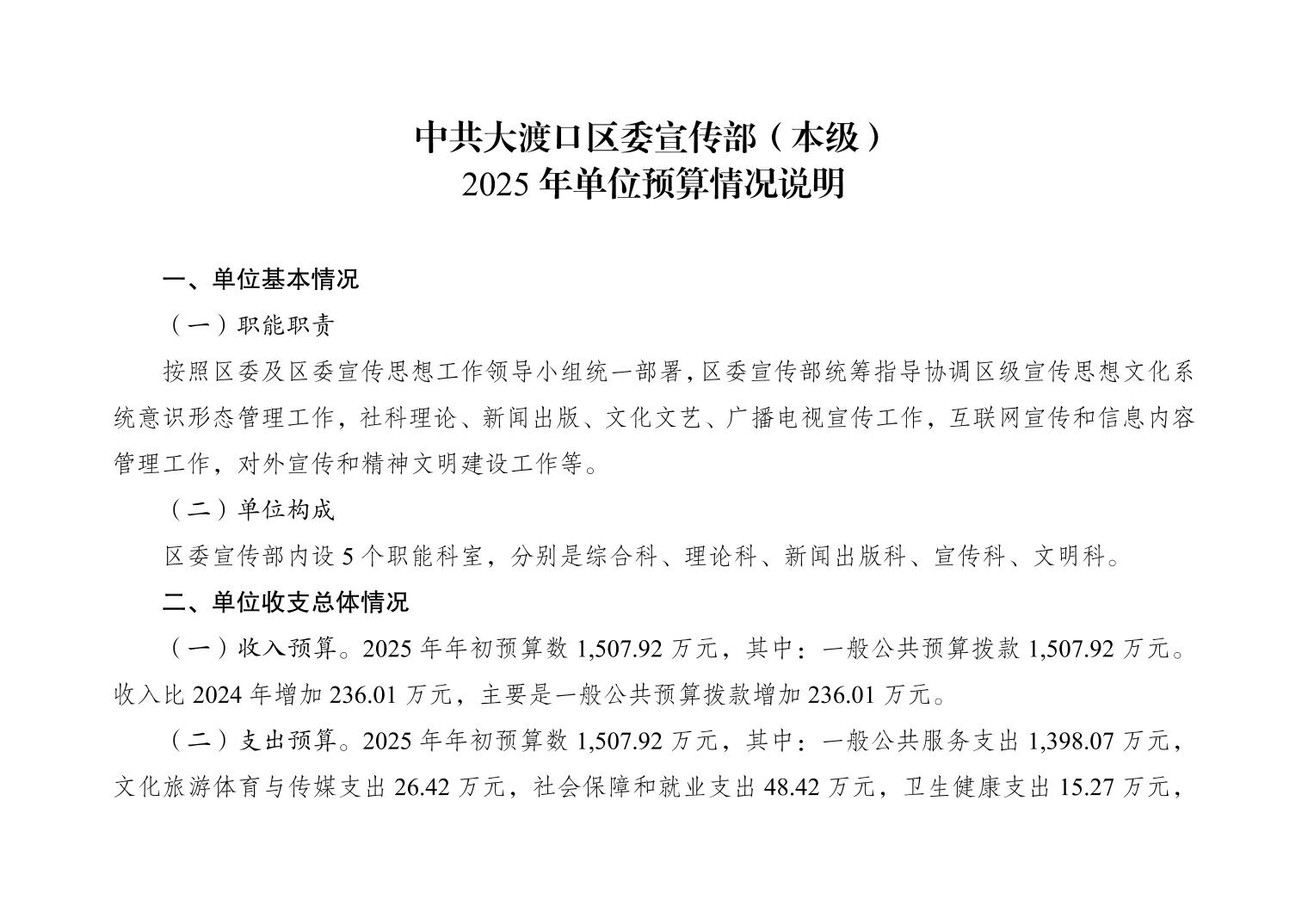 中共大渡口区委宣传部（本级）
2025 年单位预算情况说明

一、单位基本情况

（一）职能职责

按照区委及区委宣传思想工作领导小组统一部署，区委宣传部统筹指导协调区级宣传思想文化系统意识形态管理工作，社科理论、新闻出版、文化文艺、广播电视宣传工作，互联网宣传和信息内容管理工作，对外宣传和精神文明建设工作等。

（二）单位构成

区委宣传部内设 5 个职能科室，分别是综合科、理论科、新闻出版科、宣传科、文明科。

二、单位收支总体情况

（一）收入预算。2025 年年初预算数 1,507.92 万元，其中：一般公共预算拨款 1,507.92 万元。收入比 2024 年增加 236.01 万元，主要是一般公共预算拨款增加 236.01 万元。

（二）支出预算。2025 年年初预算数 1,507.92 万元，其中：一般公共服务支出 1,398.07 万元，文化旅游体育与传媒支出 26.42 万元，社会保障和就业支出 48.42 万元，卫生健康支出 15.27 万元，